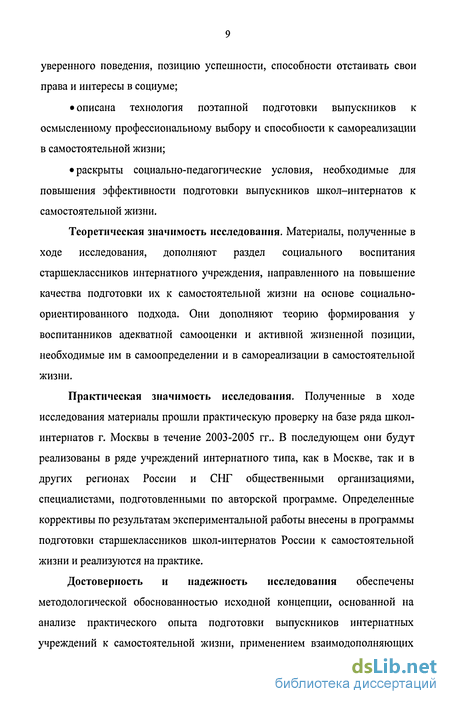 9

уверенного поведения, позицию успешности, способности отстаивать свои права и интересы в социуме;

• описана технология поэтапной подготовки выпускников к осмысленному профессиональному выбору и способности к самореализации в самостоятельной жизни;

• раскрыты социально-педагогические условия, необходимые для повышения эффективности подготовки выпускников школ–интернатов к самостоятельной жизни.

Теоретическая значимость исследования. Материалы, полученные в ходе исследования, дополняют раздел социального воспитания старшеклассников интернатного учреждения, направленного на повышение качества подготовки их к самостоятельной жизни на основе социально-ориентированного подхода. Они дополняют теорию формирования у воспитанников адекватной самооценки и активной жизненной позиции, необходимые им в самоопределении и в самореализации в самостоятельной жизни.

Практическая значимость исследования. Полученные в ходе исследования материалы прошли практическую проверку на базе ряда школ-интернатов г. Москвы в течение 2003-2005 гг.. В последующем они будут реализованы в ряде учреждений интернатного типа, как в Москве, так и в других регионах России и СНГ общественными организациями, специалистами, подготовленными по авторской программе. Определенные коррективы по результатам экспериментальной работы внесены в программы подготовки старшеклассников школ-интернатов России к самостоятельной жизни и реализуются на практике.

Достоверность и надежность исследования обеспечены методологической обоснованностью исходной концепции, основанной на анализе практического опыта подготовки выпускников интернатных учреждений к самостоятельной жизни, применением взаимодополняющих

dsLib.net
библиотека диссертаций